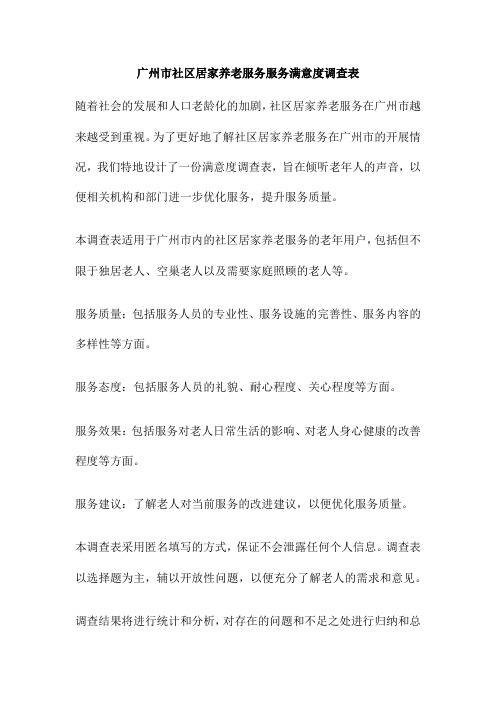 广州市社区居家养老服务服务满意度调查表

随着社会的发展和人口老龄化的加剧，社区居家养老服务在广州市越来越受到重视。为了更好地了解社区居家养老服务在广州市的开展情况，我们特地设计了一份满意度调查表，旨在倾听老年人的声音，以便相关机构和部门进一步优化服务，提升服务质量。

本调查表适用于广州市内的社区居家养老服务的老年用户，包括但不限于独居老人、空巢老人以及需要家庭照顾的老人等。

服务质量：包括服务人员的专业性、服务设施的完善性、服务内容的多样性等方面。

服务态度：包括服务人员的礼貌、耐心程度、关心程度等方面。

服务效果：包括服务对老人日常生活的影响、对老人身心健康的改善程度等方面。

服务建议：了解老人对当前服务的改进建议，以便优化服务质量。

本调查表采用匿名填写的方式，保证不会泄露任何个人信息。调查表以选择题为主，辅以开放性问题，以便充分了解老人的需求和意见。

调查结果将进行统计和分析，对存在的问题和不足之处进行归纳和总